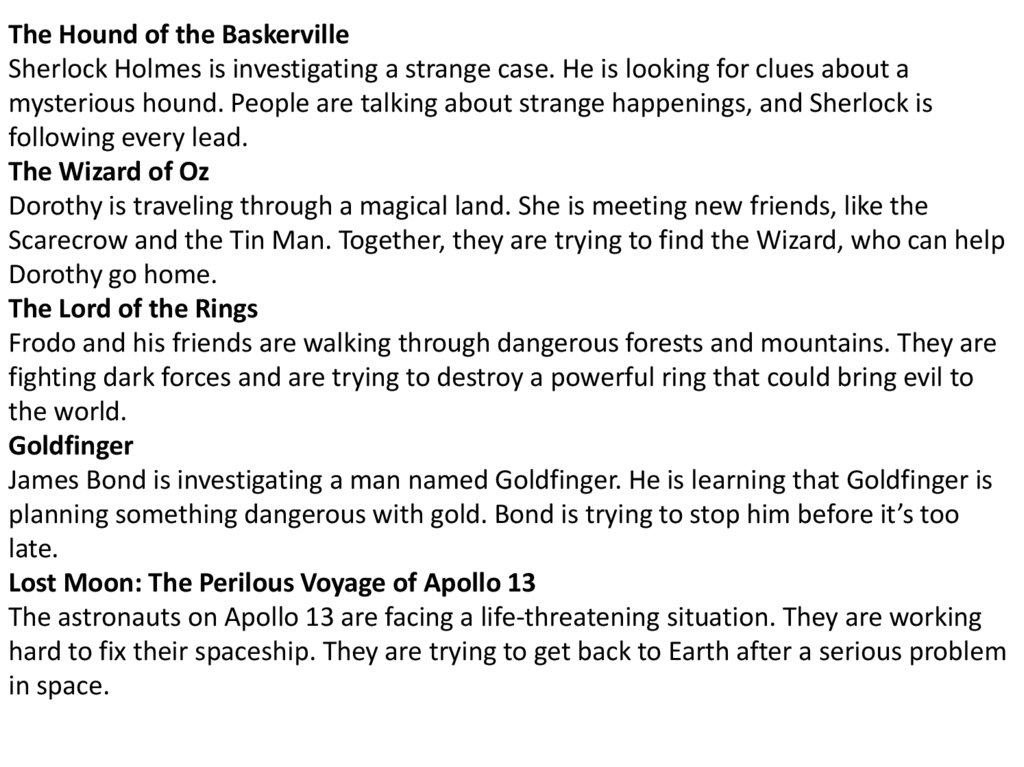 The Hound of the Baskerville

Sherlock Holmes is investigating a strange case. He is looking for clues about a mysterious hound. People are talking about strange happenings, and Sherlock is following every lead.

The Wizard of Oz

Dorothy is traveling through a magical land. She is meeting new friends, like the Scarecrow and the Tin Man. Together, they are trying to find the Wizard, who can help Dorothy go home.

The Lord of the Rings

Frodo and his friends are walking through dangerous forests and mountains. They are fighting dark forces and are trying to destroy a powerful ring that could bring evil to the world.

Goldfinger

James Bond is investigating a man named Goldfinger. He is learning that Goldfinger is planning something dangerous with gold. Bond is trying to stop him before it's too late.

Lost Moon: The Perilous Voyage of Apollo 13

The astronauts on Apollo 13 are facing a life-threatening situation. They are working hard to fix their spaceship. They are trying to get back to Earth after a serious problem in space.